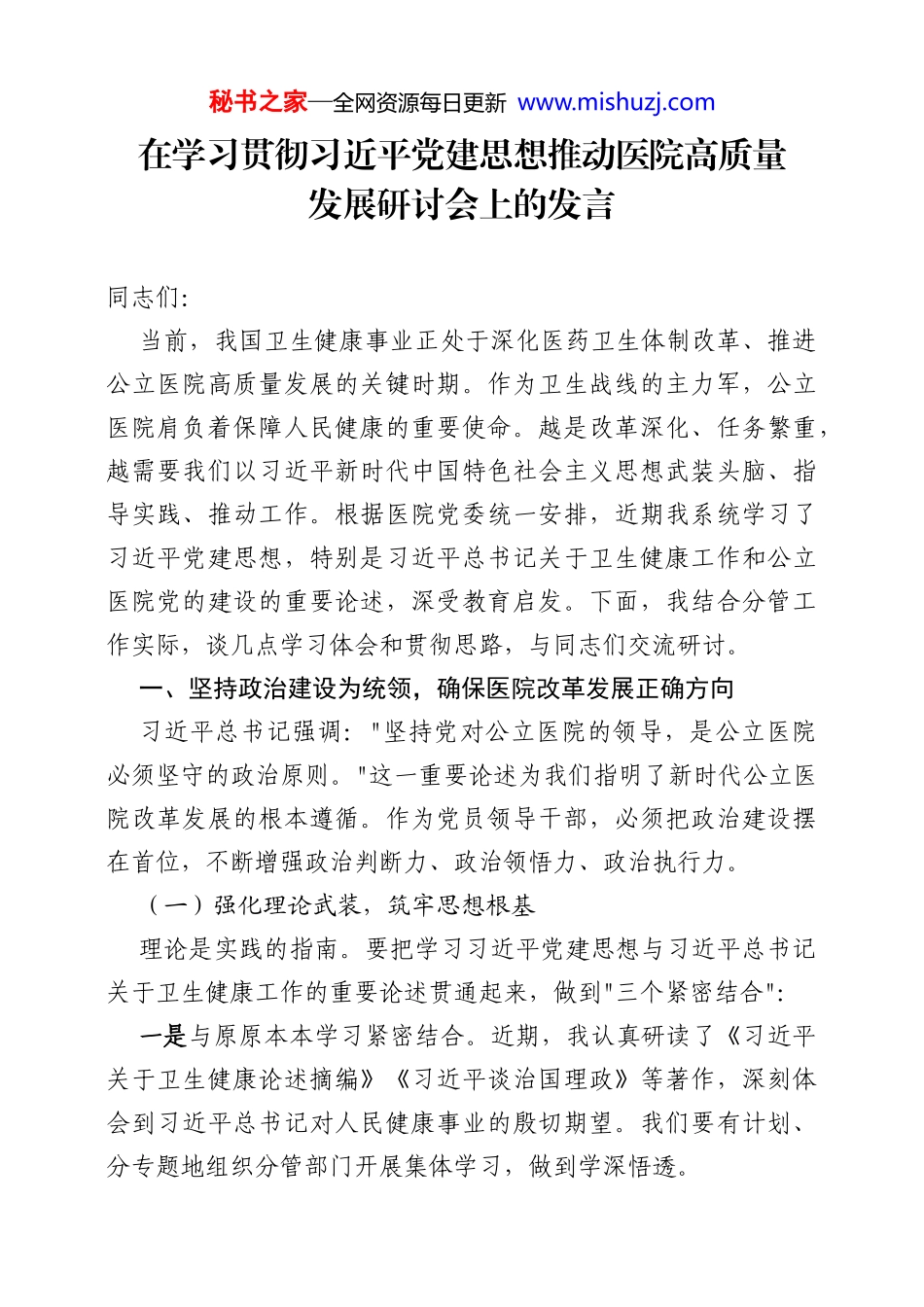 秘书之家—全网资源每日更新 www.mishuzj.com

在学习贯彻习近平党建思想推动医院高质量发展研讨会上的发言

同志们:

当前，我国卫生健康事业正处于深化医药卫生体制改革、推进公立医院高质量发展的关键时期。作为卫生战线的主力军，公立医院肩负着保障人民健康的重要使命。越是改革深化、任务繁重，越需要我们以习近平新时代中国特色社会主义思想武装头脑、指导实践、推动工作。根据医院党委统一安排，近期我系统学习了习近平党建思想，特别是习近平总书记关于卫生健康工作和公立医院党的建设的重要论述，深受教育启发。下面，我结合分管工作实际，谈几点学习体会和贯彻思路，与同志们交流研讨。

一、坚持政治建设为统领，确保医院改革发展正确方向

习近平总书记强调："坚持党对公立医院的领导，是公立医院必须坚守的政治原则。"这一重要论述为我们指明了新时代公立医院改革发展的根本遵循。作为党员领导干部，必须把政治建设摆在首位，不断增强政治判断力、政治领悟力、政治执行力。

（一）强化理论武装，筑牢思想根基

理论是实践的指南。要把学习习近平党建思想与习近平总书记关于卫生健康工作的重要论述贯通起来，做到"三个紧密结合":

一是与原原本本学习紧密结合。近期，我认真研读了《习近平关于卫生健康论述摘编》《习近平谈治国理政》等著作，深刻体会到习近平总书记对人民健康事业的殷切期望。我们要有计划、分专题地组织分管部门开展集体学习，做到学深悟透。